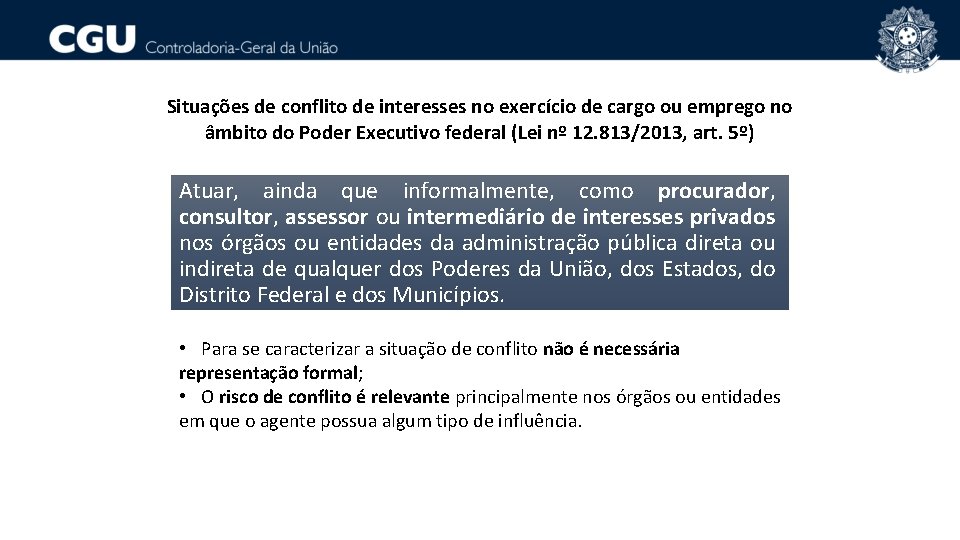 CGU Controladoria-Geral da União

Situações de conflito de interesses no exercício de cargo ou emprego no âmbito do Poder Executivo federal (Lei nº 12.813/2013, art. 5º)

Atuar, ainda que informalmente, como procurador, consultor, assessor ou intermediário de interesses privados nos órgãos ou entidades da administração pública direta ou indireta de qualquer dos Poderes da União, dos Estados, do Distrito Federal e dos Municípios.

• Para se caracterizar a situação de conflito não é necessária representação formal;
• O risco de conflito é relevante principalmente nos órgãos ou entidades em que o agente possua algum tipo de influência.